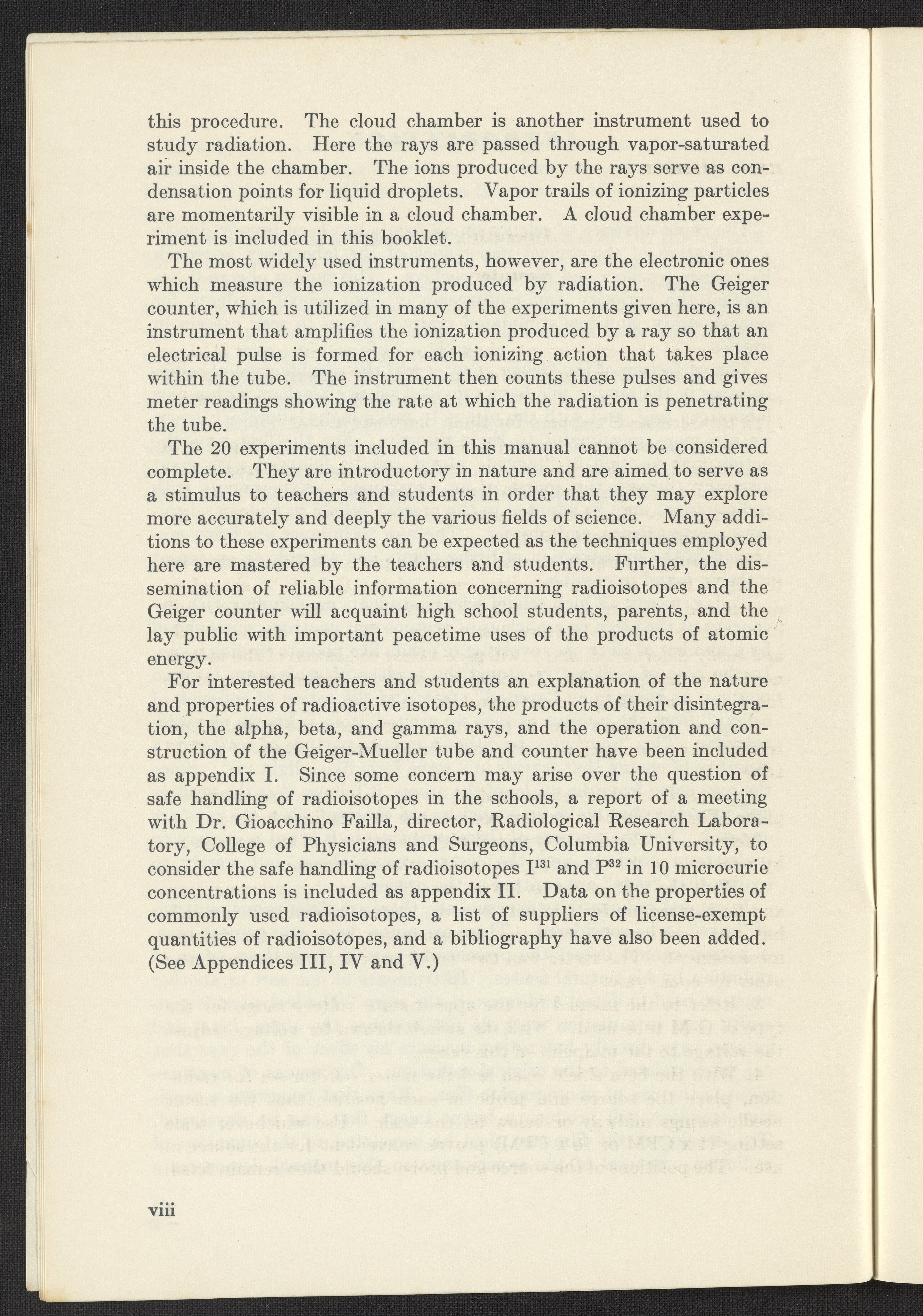 this procedure. The cloud chamber is another instrument used to study radiation. Here the rays are passed through vapor-saturated air inside the chamber. The ions produced by the rays serve as condensation points for liquid droplets. Vapor trails of ionizing particles are momentarily visible in a cloud chamber. A cloud chamber experiment is included in this booklet.

The most widely used instruments, however, are the electronic ones which measure the ionization produced by radiation. The Geiger counter, which is utilized in many of the experiments given here, is an instrument that amplifies the ionization produced by a ray so that an electrical pulse is formed for each ionizing action that takes place within the tube. The instrument then counts these pulses and gives meter readings showing the rate at which the radiation is penetrating the tube.

The 20 experiments included in this manual cannot be considered complete. They are introductory in nature and are aimed to serve as a stimulus to teachers and students in order that they may explore more accurately and deeply the various fields of science. Many additions to these experiments can be expected as the techniques employed here are mastered by the teachers and students. Further, the dissemination of reliable information concerning radioisotopes and the Geiger counter will acquaint high school students, parents, and the lay public with important peacetime uses of the products of atomic energy.

For interested teachers and students an explanation of the nature and properties of radioactive isotopes, the products of their disintegration, the alpha, beta, and gamma rays, and the operation and construction of the Geiger-Mueller tube and counter have been included as appendix I. Since some concern may arise over the question of safe handling of radioisotopes in the schools, a report of a meeting with Dr. Gioacchino Failla, director, Radiological Research Laboratory, College of Physicians and Surgeons, Columbia University, to consider the safe handling of radioisotopes $I^{131}$ and $P^{32}$ in 10 microcurie concentrations is included as appendix II. Data on the properties of commonly used radioisotopes, a list of suppliers of license-exempt quantities of radioisotopes, and a bibliography have also been added. (See Appendices III, IV and V.)

viii